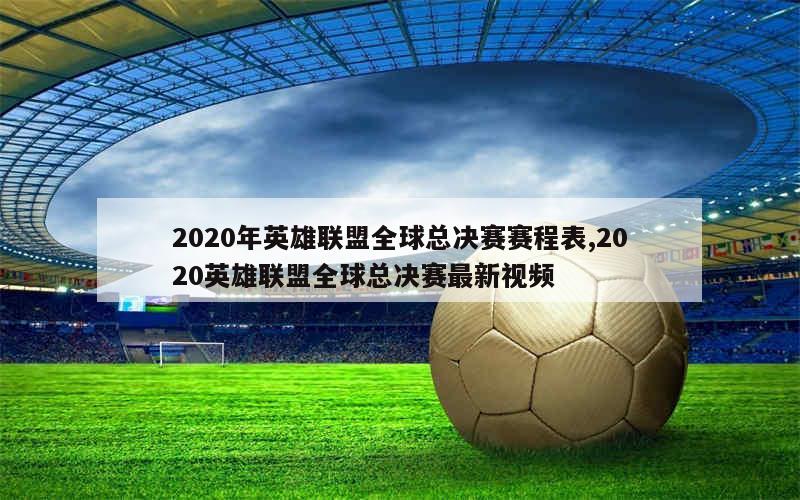 2020年英雄联盟全球总决赛赛程表,2020英雄联盟全球总决赛最新视频